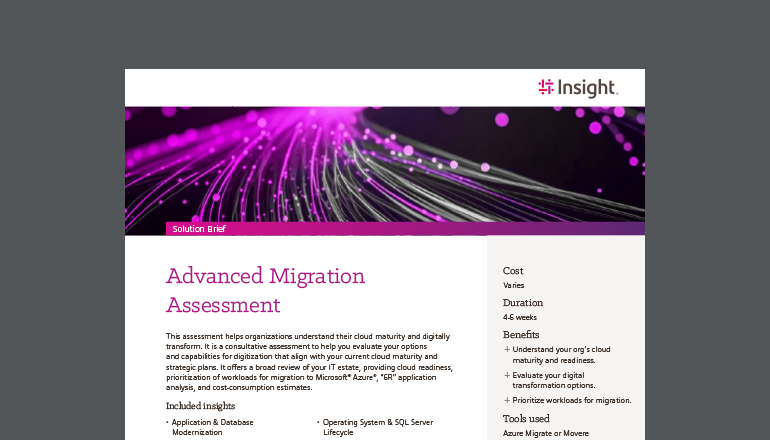 Insight.

Solution Brief

Advanced Migration Assessment

This assessment helps organizations understand their cloud maturity and digitally transform. It is a consultative assessment to help you evaluate your options and capabilities for digitization that align with your current cloud maturity and strategic plans. It offers a broad review of your IT estate, providing cloud readiness, prioritization of workloads for migration to Microsoft® Azure®, "6R" application analysis, and cost-consumption estimates.

Included insights

• Application & Database Modernization

• Operating System & SQL Server Lifecycle

Cost

Varies

Duration

4-6 weeks

Benefits

+ Understand your org's cloud maturity and readiness.

+ Evaluate your digital transformation options.

+ Prioritize workloads for migration.

Tools used

Azure Migrate or Movere